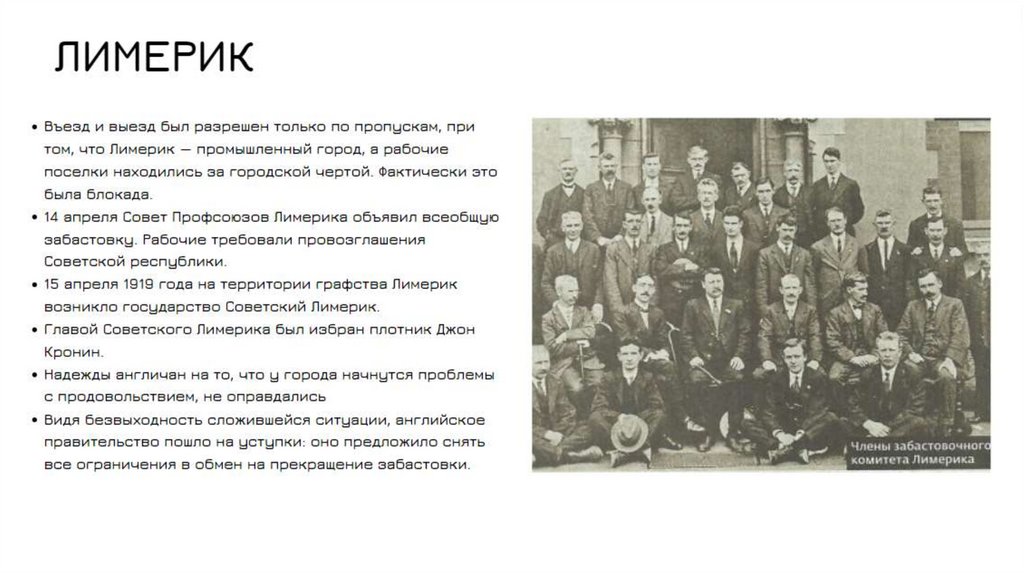 ЛИМЕРИК

• Въезд и выезд был разрешен только по пропускам, при том, что Лимерик — промышленный город, а рабочие поселки находились за городской чертой. Фактически это была блокада.
• 14 апреля Совет Профсоюзов Лимерика объявил всеобщую забастовку. Рабочие требовали провозглашения Советской республики.
• 15 апреля 1919 года на территории графства Лимерик возникло государство Советский Лимерик.
• Главой Советского Лимерика был избран плотник Джон Кронин.
• Надежды англичан на то, что у города начнутся проблемы с продовольствием, не оправдались
• Видя безвыходность сложившейся ситуации, английское правительство пошло на уступки: оно предложило снять все ограничения в обмен на прекращение забастовки.

Члены забастовочного комитета Лимерика